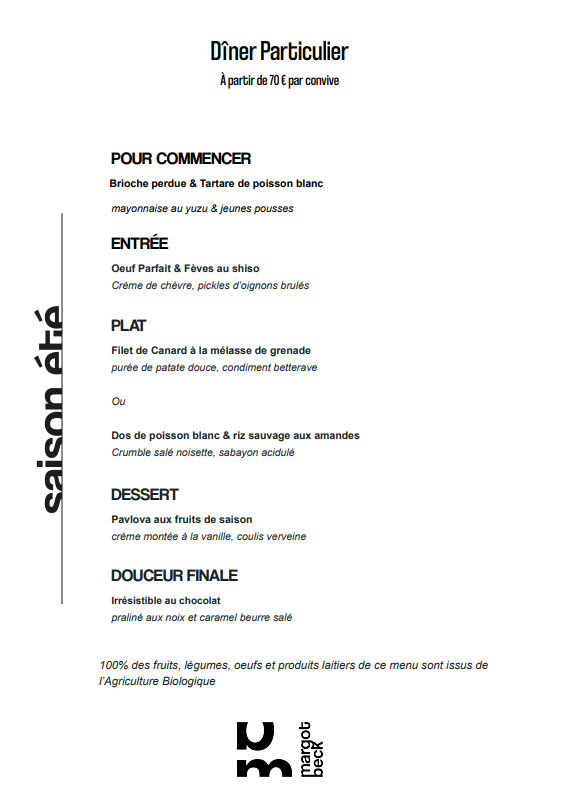 Dîner Particulier
À partir de 70 € par convive

saison été

POUR COMMENCER
Brioche perdue & Tartare de poisson blanc
mayonnaise au yuzu & jeunes pousses

ENTRÉE
Oeuf Parfait & Fèves au shiso
Crème de chèvre, pickles d'oignons brulés

PLAT
Filet de Canard à la mélasse de grenade
purée de patate douce, condiment betterave

Ou

Dos de poisson blanc & riz sauvage aux amandes
Crumble salé noisette, sabayon acidulé

DESSERT
Pavlova aux fruits de saison
crème montée à la vanille, coulis verveine

DOUCEUR FINALE
Irrésistible au chocolat
praliné aux noix et caramel beurre salé

100% des fruits, légumes, oeufs et produits laitiers de ce menu sont issus de l'Agriculture Biologique

margot beck